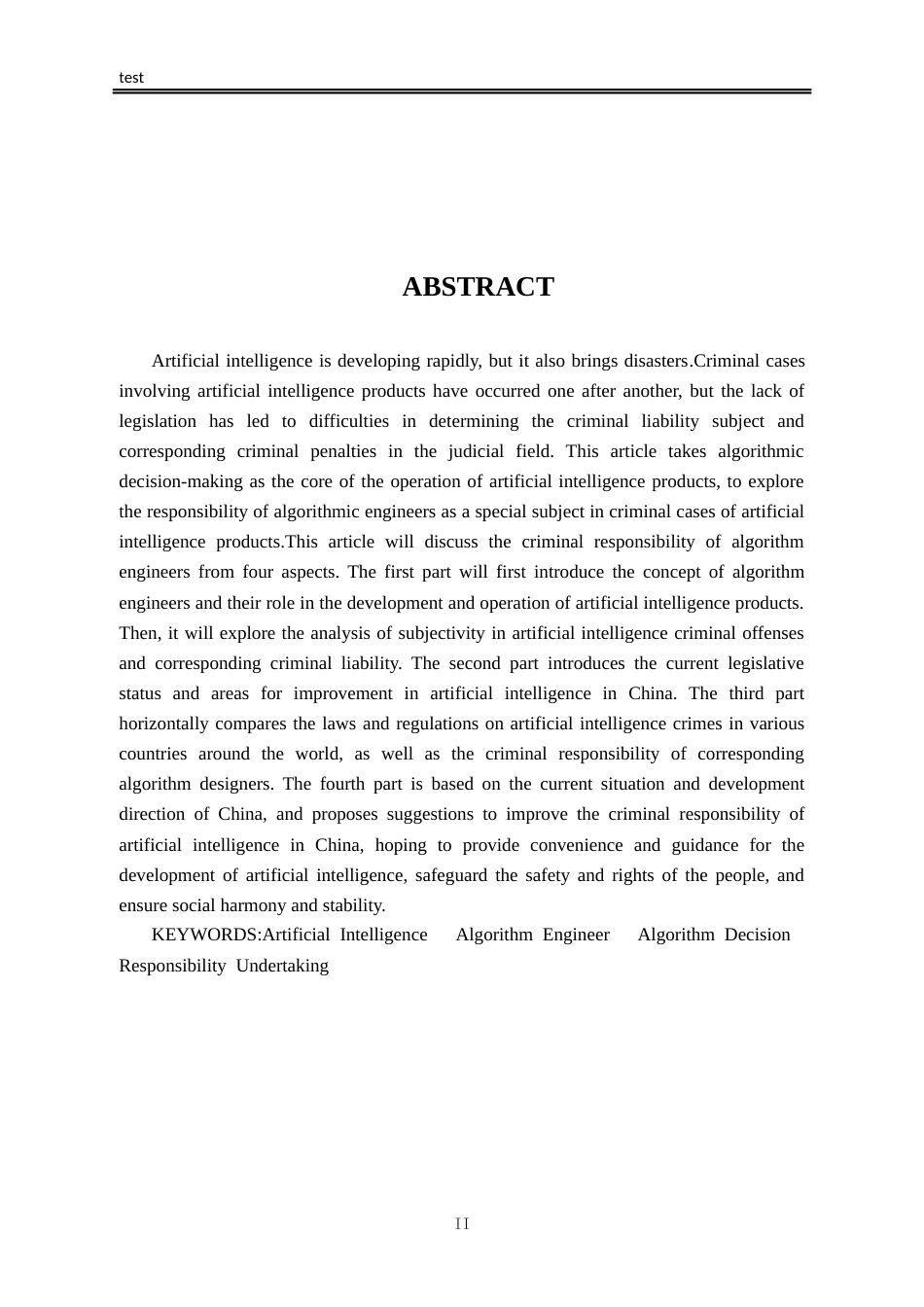 test

ABSTRACT

Artificial intelligence is developing rapidly, but it also brings disasters.Criminal cases involving artificial intelligence products have occurred one after another, but the lack of legislation has led to difficulties in determining the criminal liability subject and corresponding criminal penalties in the judicial field. This article takes algorithmic decision-making as the core of the operation of artificial intelligence products, to explore the responsibility of algorithmic engineers as a special subject in criminal cases of artificial intelligence products.This article will discuss the criminal responsibility of algorithm engineers from four aspects. The first part will first introduce the concept of algorithm engineers and their role in the development and operation of artificial intelligence products. Then, it will explore the analysis of subjectivity in artificial intelligence criminal offenses and corresponding criminal liability. The second part introduces the current legislative status and areas for improvement in artificial intelligence in China. The third part horizontally compares the laws and regulations on artificial intelligence crimes in various countries around the world, as well as the criminal responsibility of corresponding algorithm designers. The fourth part is based on the current situation and development direction of China, and proposes suggestions to improve the criminal responsibility of artificial intelligence in China, hoping to provide convenience and guidance for the development of artificial intelligence, safeguard the safety and rights of the people, and ensure social harmony and stability.

KEYWORDS:Artificial Intelligence Algorithm Engineer Algorithm Decision Responsibility Undertaking

II